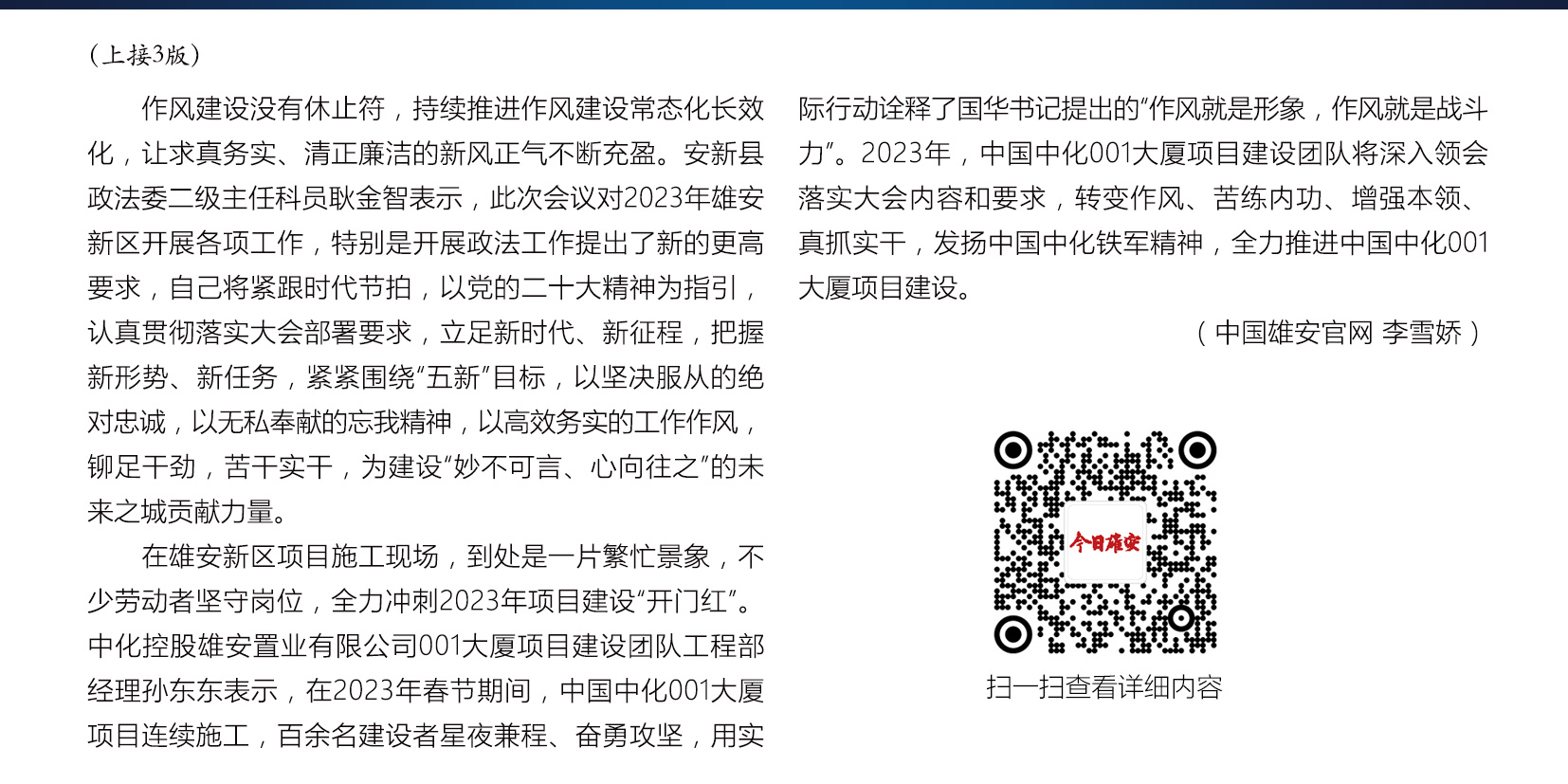 （上接3版）

作风建设没有休止符，持续推进作风建设常态化长效化，让求真务实、清正廉洁的新风正气不断充盈。安新县政法委二级主任科员耿金智表示，此次会议对2023年雄安新区开展各项工作，特别是开展政法工作提出了新的更高要求，自己将紧跟时代节拍，以党的二十大精神为指引，认真贯彻落实大会部署要求，立足新时代、新征程，把握新形势、新任务，紧紧围绕“五新”目标，以坚决服从的绝对忠诚，以无私奉献的忘我精神，以高效务实的工作作风，铆足干劲，苦干实干，为建设“妙不可言、心向往之”的未来之城贡献力量。

在雄安新区项目施工现场，到处是一片繁忙景象，不少劳动者坚守岗位，全力冲刺2023年项目建设“开门红”。中化控股雄安置业有限公司001大厦项目建设团队工程部经理孙东东表示，在2023年春节期间，中国中化001大厦项目连续施工，百余名建设者星夜兼程、奋勇攻坚，用实际行动诠释了国华书记提出的“作风就是形象，作风就是战斗力”。2023年，中国中化001大厦项目建设团队将深入领会落实大会内容和要求，转变作风、苦练内功、增强本领、真抓实干，发扬中国中化铁军精神，全力推进中国中化001大厦项目建设。

（中国雄安官网 李雪娇）

今日雄安

扫一扫查看详细内容